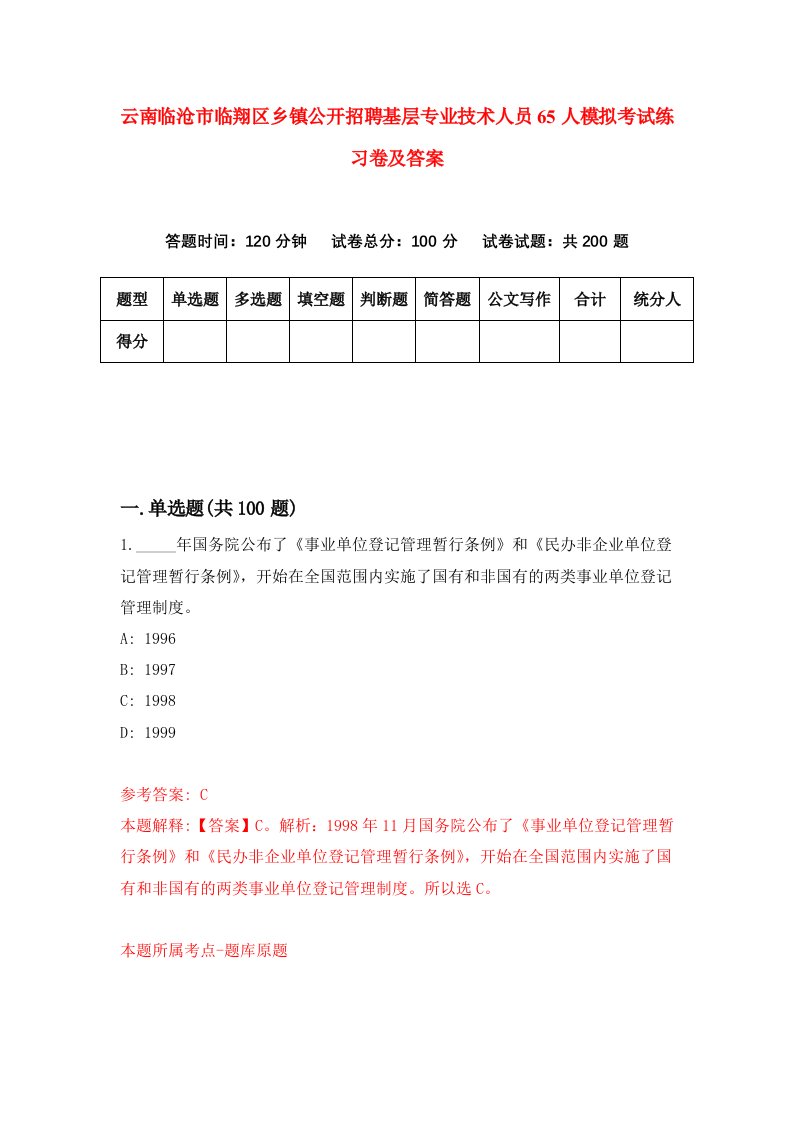 云南临沧市临翔区乡镇公开招聘基层专业技术人员65人模拟考试练习卷及答案

答题时间：120分钟　试卷总分：100分　试卷试题：共200题

| 题型 | 单选题 | 多选题 | 填空题 | 判断题 | 简答题 | 公文写作 | 合计 | 统分人 |
|---|---|---|---|---|---|---|---|---|
| 得分 | | | | | | | | |

一.单选题(共100题)

1._____年国务院公布了《事业单位登记管理暂行条例》和《民办非企业单位登记管理暂行条例》，开始在全国范围内实施了国有和非国有的两类事业单位登记管理制度。

A: 1996

B: 1997

C: 1998

D: 1999

参考答案: C

本题解释:【答案】C。解析：1998年11月国务院公布了《事业单位登记管理暂行条例》和《民办非企业单位登记管理暂行条例》，开始在全国范围内实施了国有和非国有的两类事业单位登记管理制度。所以选C。

本题所属考点-题库原题